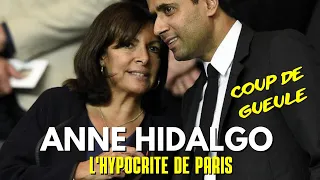 COUP DE GUEULE

ANNE HIDALGO

L'HYPOCRITE DE PARIS